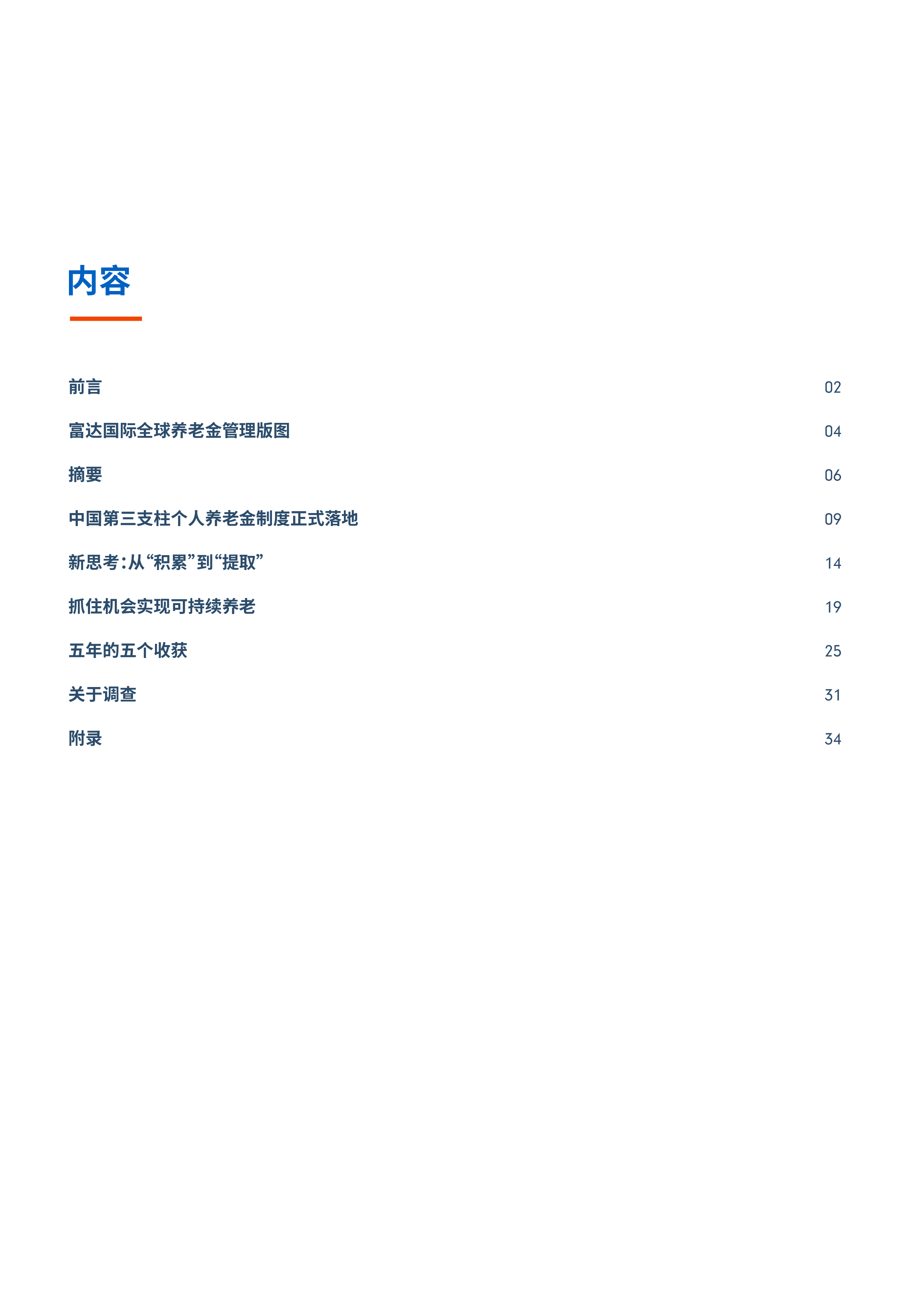 内容

前言 02

富达国际全球养老金管理版图 04

摘要 06

中国第三支柱个人养老金制度正式落地 09

新思考:从“积累”到“提取” 14

抓住机会实现可持续养老 19

五年的五个收获 25

关于调查 31

附录 34